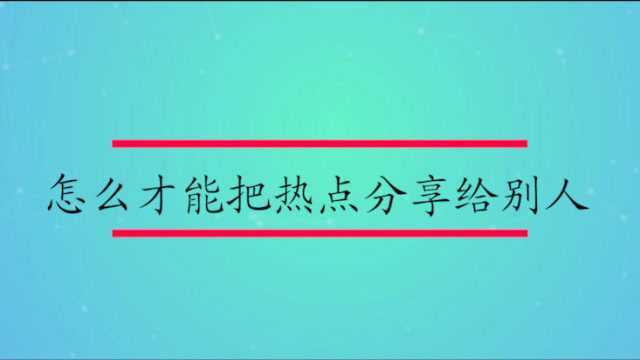 怎么才能把热点分享给别人